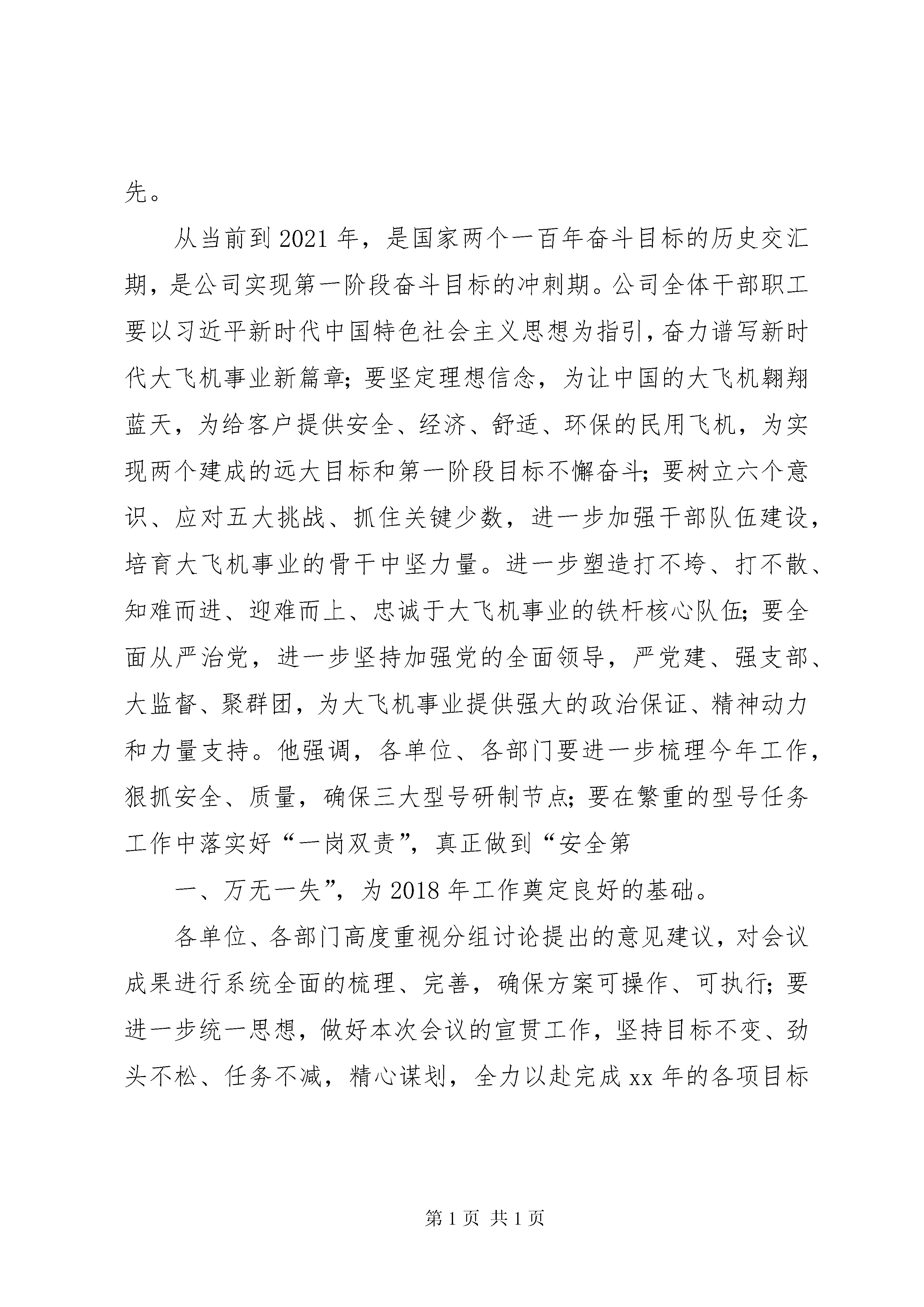 先。

从当前到2021年，是国家两个一百年奋斗目标的历史交汇期，是公司实现第一阶段奋斗目标的冲刺期。公司全体干部职工要以习近平新时代中国特色社会主义思想为指引，奋力谱写新时代大飞机事业新篇章；要坚定理想信念，为让中国的大飞机翱翔蓝天，为给客户提供安全、经济、舒适、环保的民用飞机，为实现两个建成的远大目标和第一阶段目标不懈奋斗；要树立六个意识、应对五大挑战、抓住关键少数，进一步加强干部队伍建设，培育大飞机事业的骨干中坚力量。进一步塑造打不垮、打不散、知难而进、迎难而上、忠诚于大飞机事业的铁杆核心队伍；要全面从严治党，进一步坚持加强党的全面领导，严党建、强支部、大监督、聚群团，为大飞机事业提供强大的政治保证、精神动力和力量支持。他强调，各单位、各部门要进一步梳理今年工作，狠抓安全、质量，确保三大型号研制节点；要在繁重的型号任务工作中落实好“一岗双责”，真正做到“安全第

一、万无一失”，为2018年工作奠定良好的基础。

各单位、各部门高度重视分组讨论提出的意见建议，对会议成果进行系统全面的梳理、完善，确保方案可操作、可执行；要进一步统一思想，做好本次会议的宣贯工作，坚持目标不变、劲头不松、任务不减，精心谋划，全力以赴完成xx年的各项目标

第1页 共1页